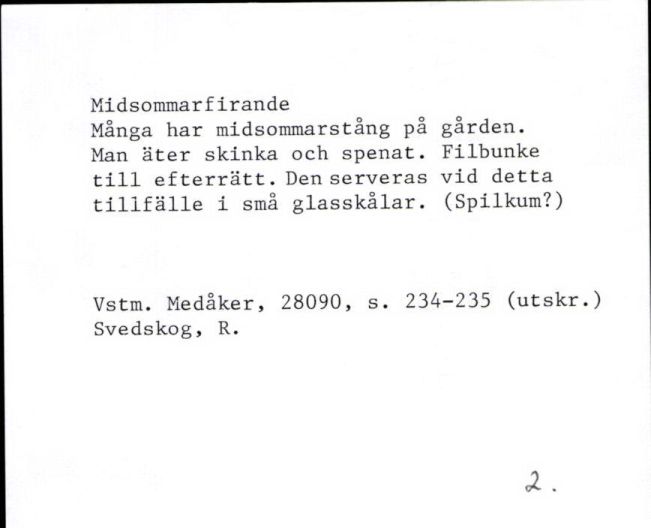 Midsommarfirande
Många har midsommarstång på gården. Man äter skinka och spenat. Filbunke till efterrätt. Den serveras vid detta tillfälle i små glasskålar. (Spilkum?)

Vstm. Medåker, 28090, s. 234-235 (utskr.)
Svedskog, R.

2.